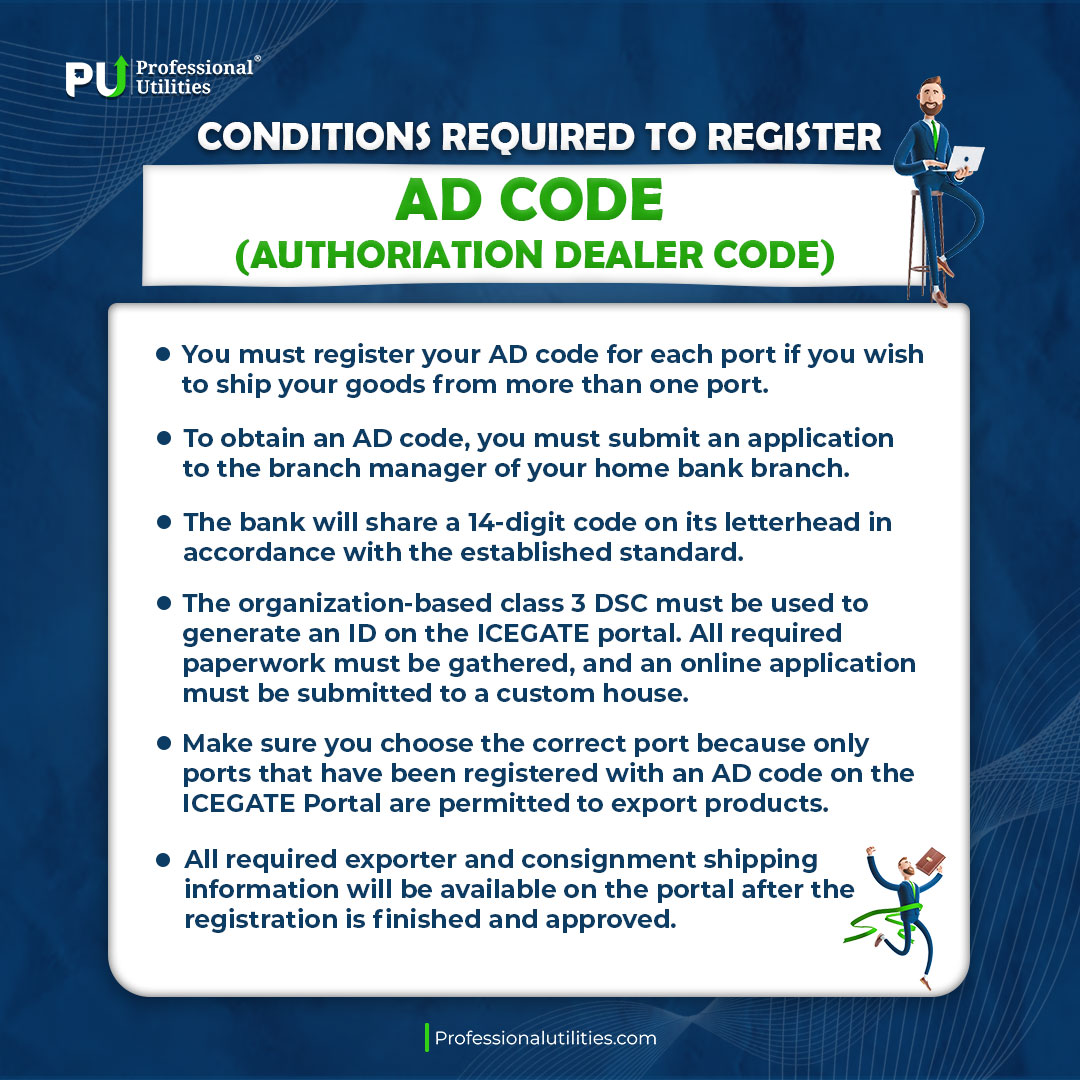 PU Professional® Utilities

CONDITIONS REQUIRED TO REGISTER

AD CODE
(AUTHORIATION DEALER CODE)

• You must register your AD code for each port if you wish to ship your goods from more than one port.

• To obtain an AD code, you must submit an application to the branch manager of your home bank branch.

• The bank will share a 14-digit code on its letterhead in accordance with the established standard.

• The organization-based class 3 DSC must be used to generate an ID on the ICEGATE portal. All required paperwork must be gathered, and an online application must be submitted to a custom house.

• Make sure you choose the correct port because only ports that have been registered with an AD code on the ICEGATE Portal are permitted to export products.

• All required exporter and consignment shipping information will be available on the portal after the registration is finished and approved.

Professionalutilities.com